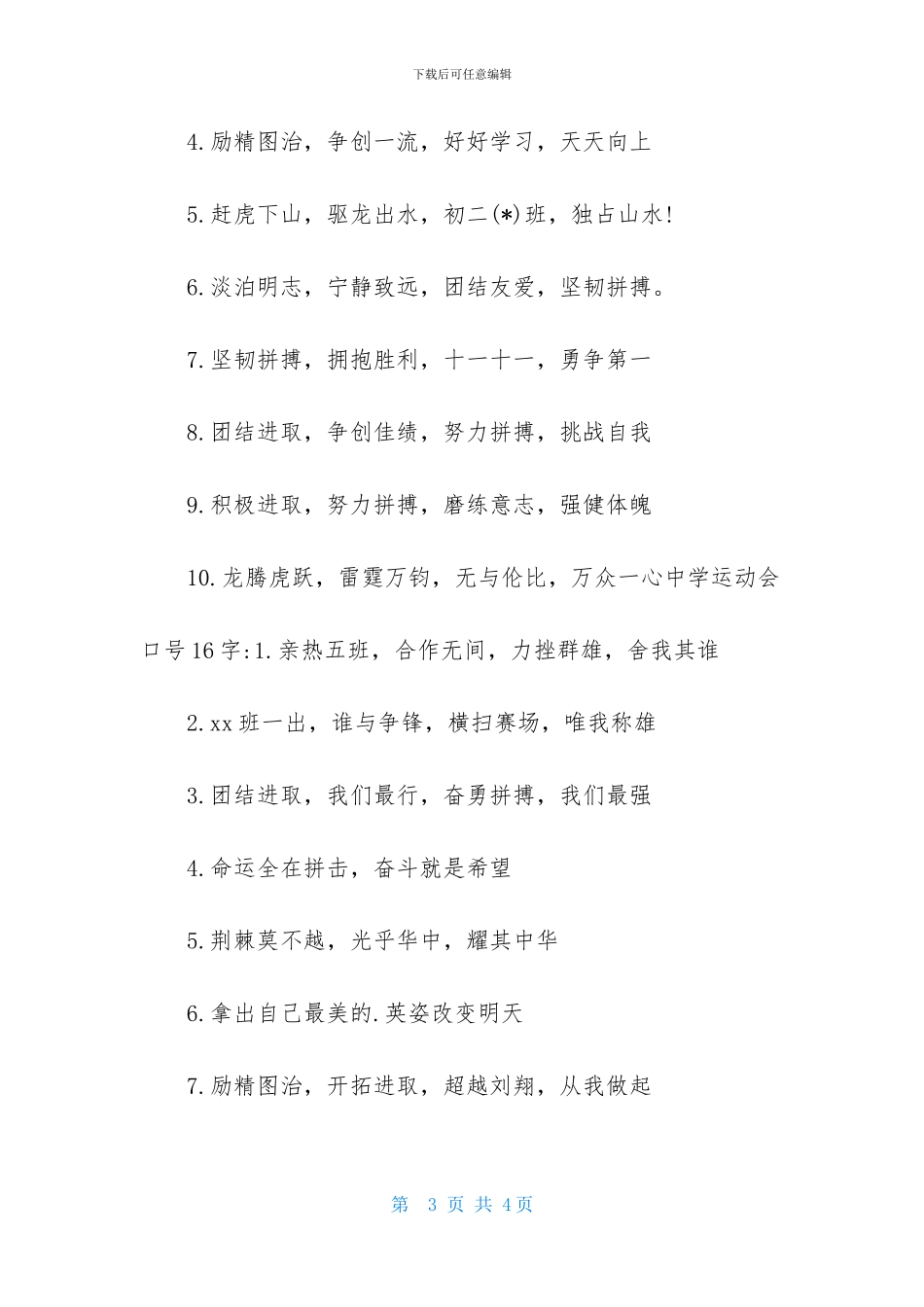 下载后可任意编辑

4.励精图治，争创一流，好好学习，天天向上

5.赶虎下山，驱龙出水，初二(*)班，独占山水!

6.淡泊明志，宁静致远，团结友爱，坚韧拼搏。

7.坚韧拼搏，拥抱胜利，十一十一，勇争第一

8.团结进取，争创佳绩，努力拼搏，挑战自我

9.积极进取，努力拼搏，磨练意志，强健体魄

10.龙腾虎跃，雷霆万钧，无与伦比，万众一心中学运动会口号16字:1.亲热五班，合作无间，力挫群雄，舍我其谁

2.xx班一出，谁与争锋，横扫赛场，唯我称雄

3.团结进取，我们最行，奋勇拼搏，我们最强

4.命运全在拼击，奋斗就是希望

5.荆棘莫不越，光乎华中，耀其中华

6.拿出自己最美的.英姿改变明天

7.励精图治，开拓进取，超越刘翔，从我做起

第 3 页 共 4页